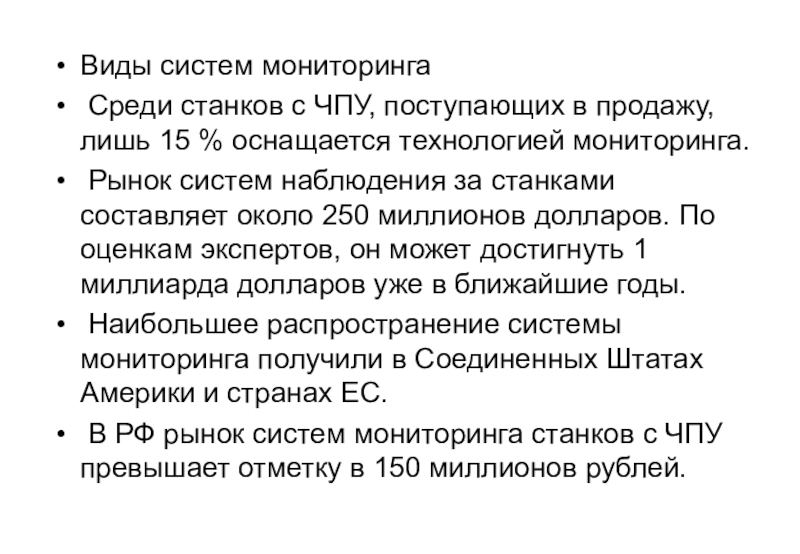 • Виды систем мониторинга

• Среди станков с ЧПУ, поступающих в продажу, лишь 15 % оснащается технологией мониторинга.

• Рынок систем наблюдения за станками составляет около 250 миллионов долларов. По оценкам экспертов, он может достигнуть 1 миллиарда долларов уже в ближайшие годы.

• Наибольшее распространение системы мониторинга получили в Соединенных Штатах Америки и странах ЕС.

• В РФ рынок систем мониторинга станков с ЧПУ превышает отметку в 150 миллионов рублей.